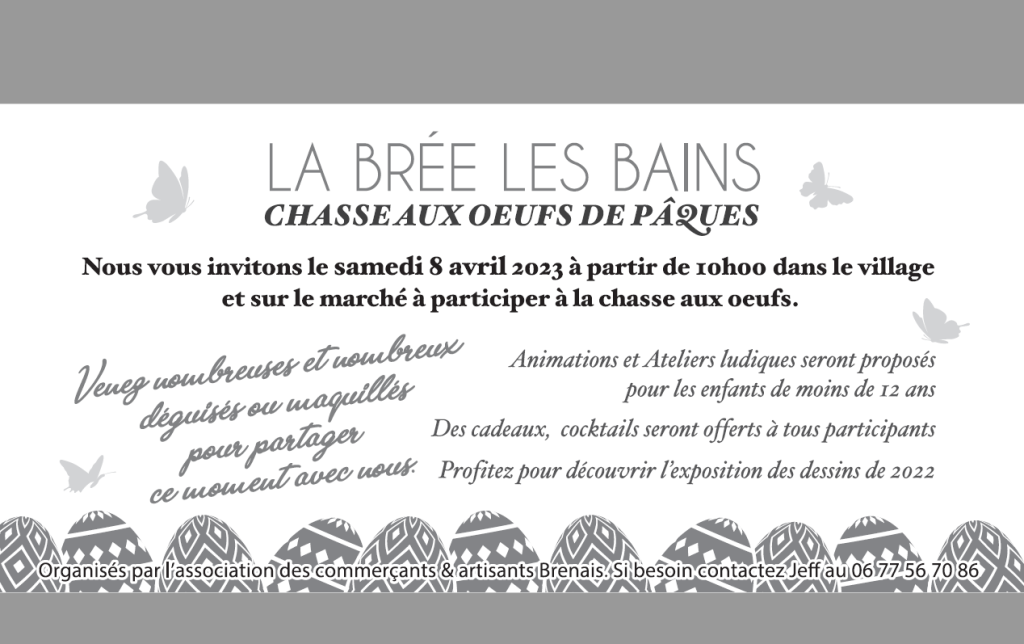 LA BRÉE LES BAINS
CHASSE AUX OEUFS DE PÂQUES

Nous vous invitons le samedi 8 avril 2023 à partir de 10h00 dans le village et sur le marché à participer à la chasse aux oeufs.

Venez nombreuses et nombreux déguisés ou maquillés pour partager ce moment avec nous.

Animations et Ateliers ludiques seront proposés pour les enfants de moins de 12 ans

Des cadeaux, cocktails seront offerts à tous participants

Profitez pour découvrir l'exposition des dessins de 2022

Organisés par l'association des commerçants & artisants Brenais. Si besoin contactez Jeff au 06 77 56 70 86